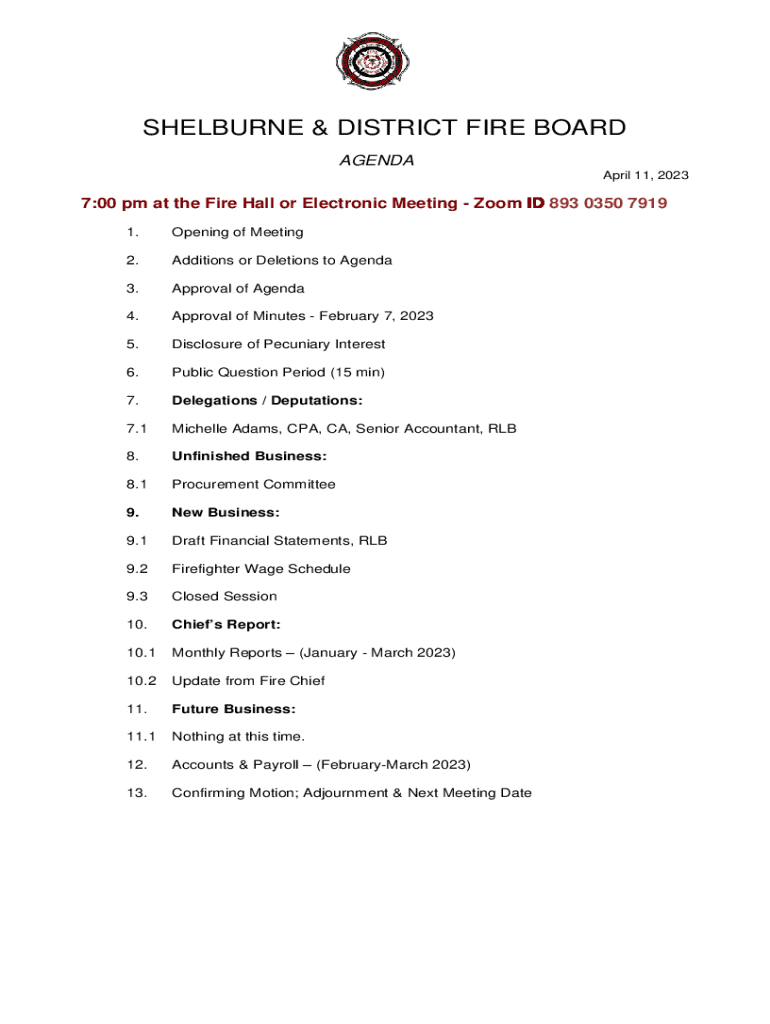 SHELBURNE & DISTRICT FIRE BOARD

AGENDA

April 11, 2023

7:00 pm at the Fire Hall or Electronic Meeting - Zoom ID 893 0350 7919

1. Opening of Meeting

2. Additions or Deletions to Agenda

3. Approval of Agenda

4. Approval of Minutes - February 7, 2023

5. Disclosure of Pecuniary Interest

6. Public Question Period (15 min)

7. Delegations / Deputations:

7.1 Michelle Adams, CPA, CA, Senior Accountant, RLB

8. Unfinished Business:

8.1 Procurement Committee

9. New Business:

9.1 Draft Financial Statements, RLB

9.2 Firefighter Wage Schedule

9.3 Closed Session

10. Chief's Report:

10.1 Monthly Reports – (January - March 2023)

10.2 Update from Fire Chief

11. Future Business:

11.1 Nothing at this time.

12. Accounts & Payroll – (February-March 2023)

13. Confirming Motion; Adjournment & Next Meeting Date